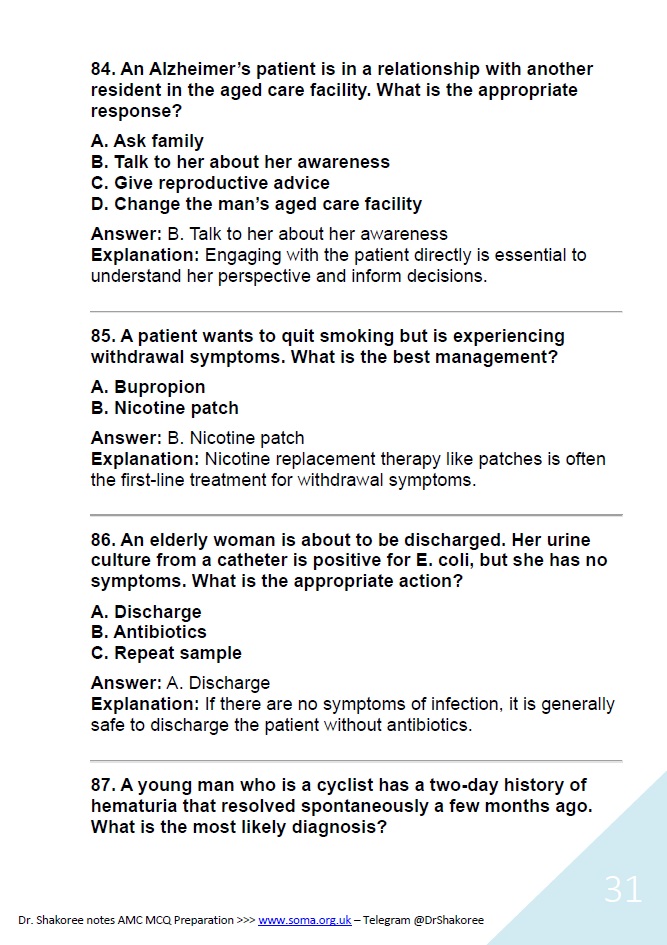 84. An Alzheimer's patient is in a relationship with another resident in the aged care facility. What is the appropriate response?

A. Ask family
B. Talk to her about her awareness
C. Give reproductive advice
D. Change the man's aged care facility

Answer: B. Talk to her about her awareness
Explanation: Engaging with the patient directly is essential to understand her perspective and inform decisions.

85. A patient wants to quit smoking but is experiencing withdrawal symptoms. What is the best management?

A. Bupropion
B. Nicotine patch

Answer: B. Nicotine patch
Explanation: Nicotine replacement therapy like patches is often the first-line treatment for withdrawal symptoms.

86. An elderly woman is about to be discharged. Her urine culture from a catheter is positive for E. coli, but she has no symptoms. What is the appropriate action?

A. Discharge
B. Antibiotics
C. Repeat sample

Answer: A. Discharge
Explanation: If there are no symptoms of infection, it is generally safe to discharge the patient without antibiotics.

87. A young man who is a cyclist has a two-day history of hematuria that resolved spontaneously a few months ago. What is the most likely diagnosis?

31

Dr. Shakoree notes AMC MCQ Preparation >>> www.soma.org.uk – Telegram @DrShakoree